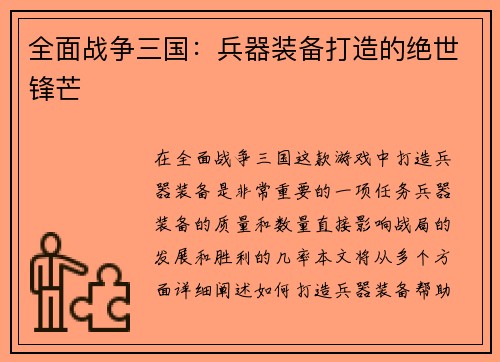 全面战争三国：兵器装备打造的绝世锋芒

在全面战争三国这款游戏中打造兵器装备是非常重要的一项任务兵器装备的质量和数量直接影响战局的发展和胜利的几率本文将从多个方面详细阐述如何打造兵器装备帮助